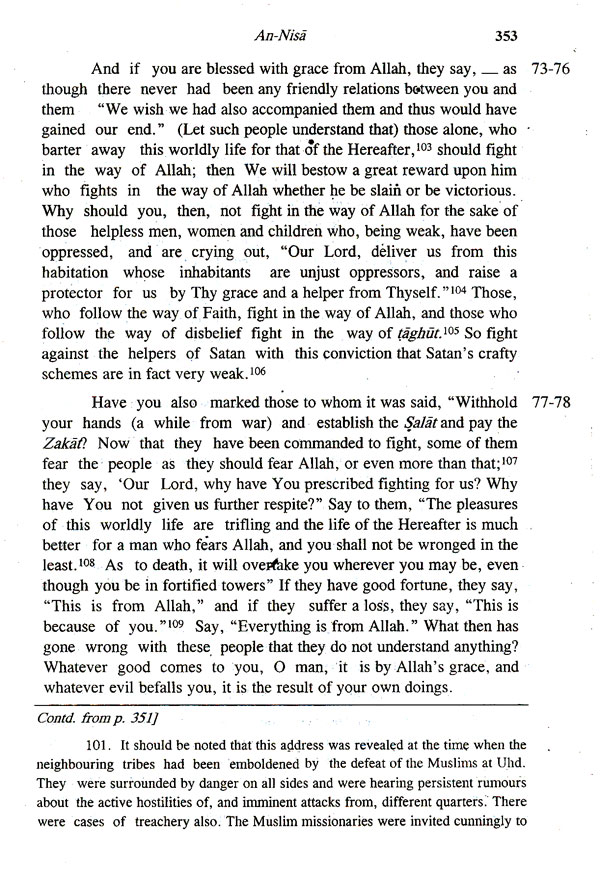 An-Nisā 353

And if you are blessed with grace from Allah, they say, — as though there never had been any friendly relations between you and them "We wish we had also accompanied them and thus would have gained our end." (Let such people understand that) those alone, who barter away this worldly life for that of the Hereafter,$^{103}$ should fight in the way of Allah; then We will bestow a great reward upon him who fights in the way of Allah whether he be slain or be victorious. Why should you, then, not fight in the way of Allah for the sake of those helpless men, women and children who, being weak, have been oppressed, and are crying out, "Our Lord, deliver us from this habitation whose inhabitants are unjust oppressors, and raise a protector for us by Thy grace and a helper from Thyself."$^{104}$ Those, who follow the way of Faith, fight in the way of Allah, and those who follow the way of disbelief fight in the way of ṭāghūt.$^{105}$ So fight against the helpers of Satan with this conviction that Satan's crafty schemes are in fact very weak.$^{106}$ 73-76

Have you also marked those to whom it was said, "Withhold your hands (a while from war) and establish the Ṣalāt and pay the Zakāt? Now that they have been commanded to fight, some of them fear the people as they should fear Allah, or even more than that;$^{107}$ they say, 'Our Lord, why have You prescribed fighting for us? Why have You not given us further respite?" Say to them, "The pleasures of this worldly life are trifling and the life of the Hereafter is much better for a man who fears Allah, and you shall not be wronged in the least.$^{108}$ As to death, it will overtake you wherever you may be, even though you be in fortified towers" If they have good fortune, they say, "This is from Allah," and if they suffer a loss, they say, "This is because of you."$^{109}$ Say, "Everything is from Allah." What then has gone wrong with these people that they do not understand anything? Whatever good comes to you, O man, it is by Allah's grace, and whatever evil befalls you, it is the result of your own doings. 77-78

Contd. from p. 351]

101. It should be noted that this address was revealed at the time when the neighbouring tribes had been emboldened by the defeat of the Muslims at Uhd. They were surrounded by danger on all sides and were hearing persistent rumours about the active hostilities of, and imminent attacks from, different quarters. There were cases of treachery also. The Muslim missionaries were invited cunningly to